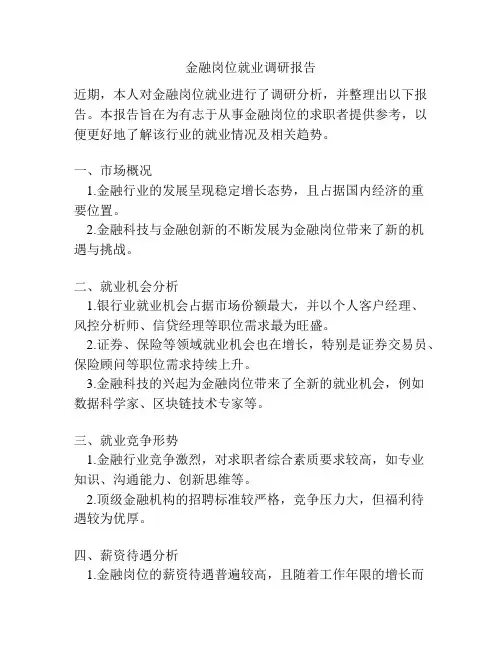 金融岗位就业调研报告

近期，本人对金融岗位就业进行了调研分析，并整理出以下报告。本报告旨在为有志于从事金融岗位的求职者提供参考，以便更好地了解该行业的就业情况及相关趋势。

一、市场概况
1.金融行业的发展呈现稳定增长态势，且占据国内经济的重要位置。
2.金融科技与金融创新的不断发展为金融岗位带来了新的机遇与挑战。

二、就业机会分析
1.银行业就业机会占据市场份额最大，并以个人客户经理、风控分析师、信贷经理等职位需求最为旺盛。
2.证券、保险等领域就业机会也在增长，特别是证券交易员、保险顾问等职位需求持续上升。
3.金融科技的兴起为金融岗位带来了全新的就业机会，例如数据科学家、区块链技术专家等。

三、就业竞争形势
1.金融行业竞争激烈，对求职者综合素质要求较高，如专业知识、沟通能力、创新思维等。
2.顶级金融机构的招聘标准较严格，竞争压力大，但福利待遇较为优厚。

四、薪资待遇分析
1.金融岗位的薪资待遇普遍较高，且随着工作年限的增长而